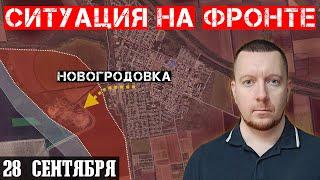 СИТУАЦИЯ НА ФРОНТЕ

НОВОГРОДОВКА

28 СЕНТЯБРЯ